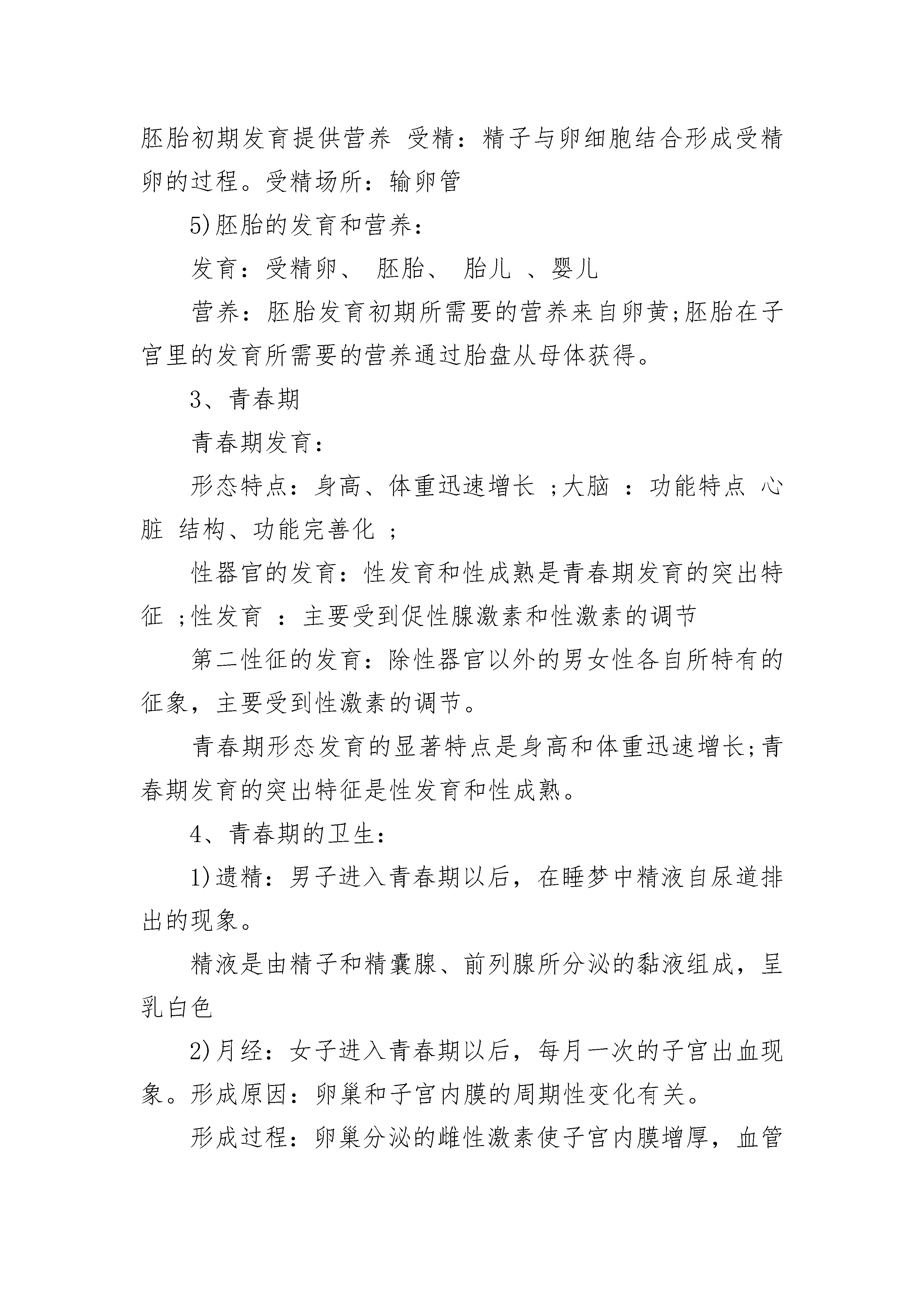 胚胎初期发育提供营养 受精：精子与卵细胞结合形成受精卵的过程。受精场所：输卵管

5)胚胎的发育和营养：

发育：受精卵、 胚胎、 胎儿 、婴儿

营养：胚胎发育初期所需要的营养来自卵黄;胚胎在子宫里的发育所需要的营养通过胎盘从母体获得。

3、青春期

青春期发育：

形态特点：身高、体重迅速增长 ;大脑 ：功能特点 心脏 结构、功能完善化 ;

性器官的发育：性发育和性成熟是青春期发育的突出特征 ;性发育 ：主要受到促性腺激素和性激素的调节

第二性征的发育：除性器官以外的男女性各自所特有的征象，主要受到性激素的调节。

青春期形态发育的显著特点是身高和体重迅速增长;青春期发育的突出特征是性发育和性成熟。

4、青春期的卫生：

1)遗精：男子进入青春期以后，在睡梦中精液自尿道排出的现象。

精液是由精子和精囊腺、前列腺所分泌的黏液组成，呈乳白色

2)月经：女子进入青春期以后，每月一次的子宫出血现象。形成原因：卵巢和子宫内膜的周期性变化有关。

形成过程：卵巢分泌的雌性激素使子宫内膜增厚，血管